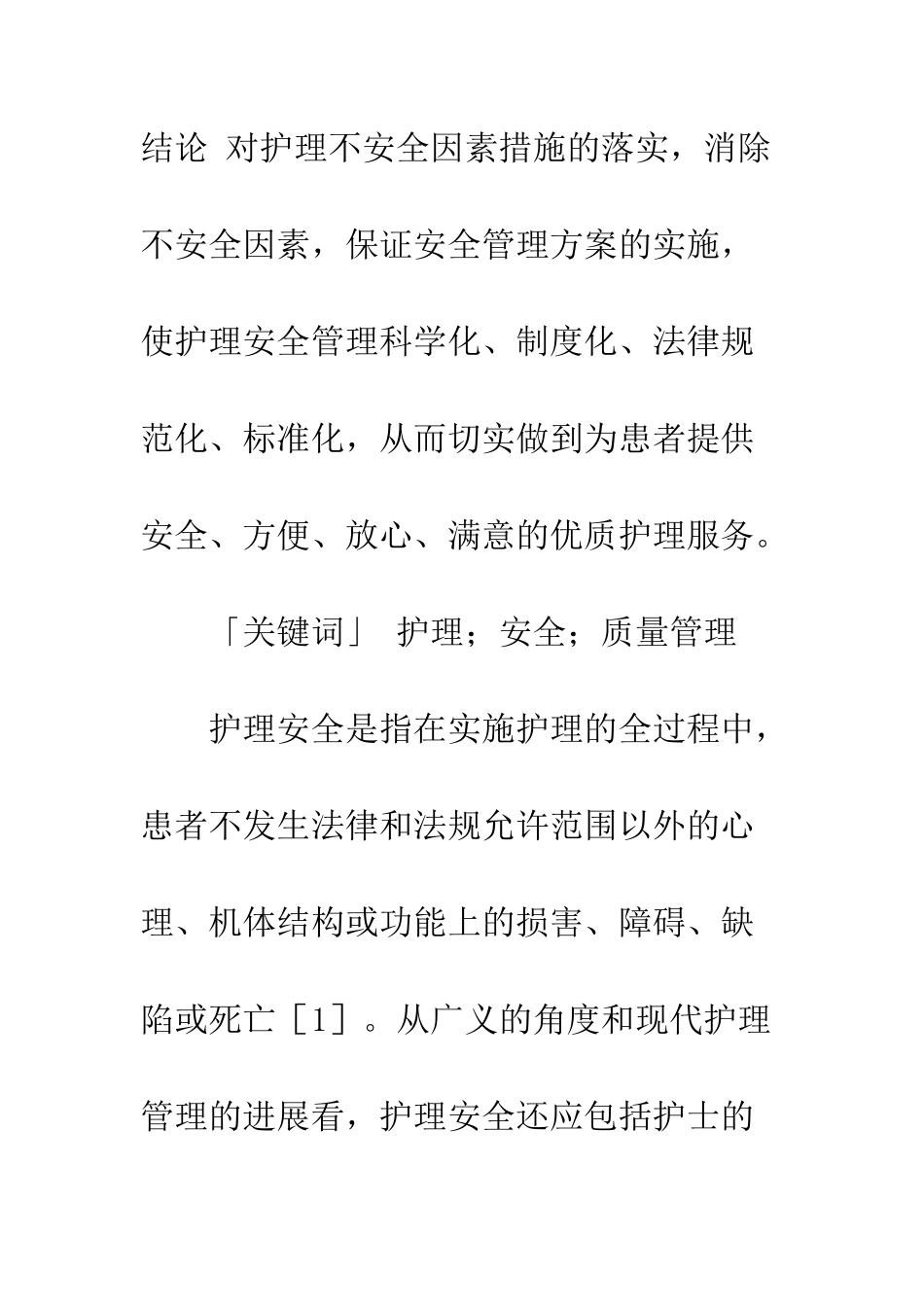 结论 对护理不安全因素措施的落实，消除不安全因素，保证安全管理方案的实施，使护理安全管理科学化、制度化、法律规范化、标准化，从而切实做到为患者提供安全、方便、放心、满意的优质护理服务。

「关键词」 护理；安全；质量管理

护理安全是指在实施护理的全过程中，患者不发生法律和法规允许范围以外的心理、机体结构或功能上的损害、障碍、缺陷或死亡［1］。从广义的角度和现代护理管理的进展看，护理安全还应包括护士的